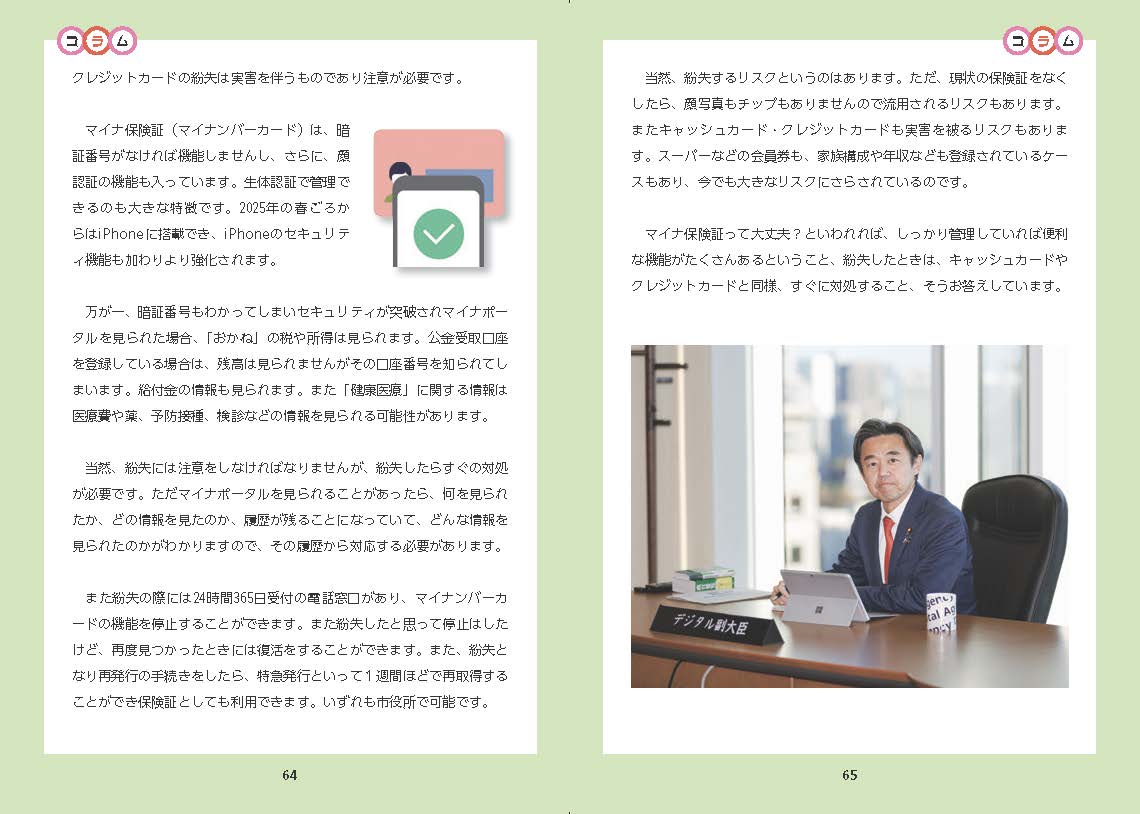 コラム

クレジットカードの紛失は実害を伴うものであり注意が必要です。

マイナ保険証（マイナンバーカード）は、暗証番号がなければ機能しませんし、さらに、顔認証の機能も入っています。生体認証で管理できるのも大きな特徴です。2025年の春ごろからはiPhoneに搭載でき、iPhoneのセキュリティ機能も加わりより強化されます。

万が一、暗証番号もわかってしまいセキュリティが突破されマイナポータルを見られた場合、「おかね」の税や所得は見られます。公金受取口座を登録している場合は、残高は見られませんがその口座番号を知られてしまいます。給付金の情報も見られます。また「健康医療」に関する情報は医療費や薬、予防接種、検診などの情報を見られる可能性があります。

当然、紛失には注意をしなければなりませんが、紛失したらすぐの対処が必要です。ただマイナポータルを見られることがあったら、何を見られたか、どの情報を見たのか、履歴が残ることになっていて、どんな情報を見られたのかがわかりますので、その履歴から対応する必要があります。

また紛失の際には24時間365日受付の電話窓口があり、マイナンバーカードの機能を停止することができます。また紛失したと思って停止はしたけど、再度見つかったときには復活をすることができます。また、紛失となり再発行の手続きをしたら、特急発行といって１週間ほどで再取得することができ保険証としても利用できます。いずれも市役所で可能です。

64

コラム

当然、紛失するリスクというのはあります。ただ、現状の保険証をなくしたら、顔写真もチップもありませんので流用されるリスクもあります。またキャッシュカード・クレジットカードも実害を被るリスクもあります。スーパーなどの会員券も、家族構成や年収なども登録されているケースもあり、今でも大きなリスクにさらされているのです。

マイナ保険証って大丈夫？といわれれば、しっかり管理していれば便利な機能がたくさんあるということ、紛失したときは、キャッシュカードやクレジットカードと同様、すぐに対処すること、そうお答えしています。

デジタル副大臣

65